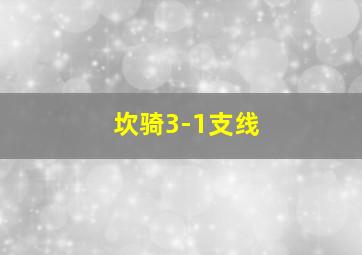 坎骑3-1支线